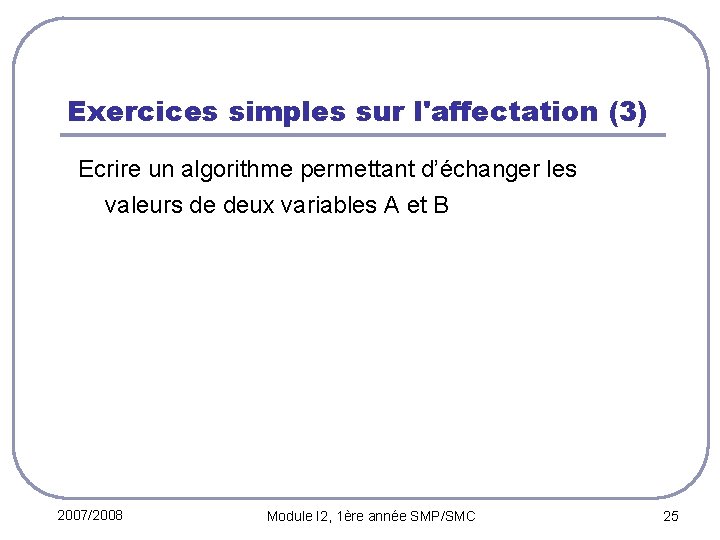 Exercices simples sur l'affectation (3)

Ecrire un algorithme permettant d'échanger les valeurs de deux variables A et B

2007/2008

Module I2, 1ère année SMP/SMC

25